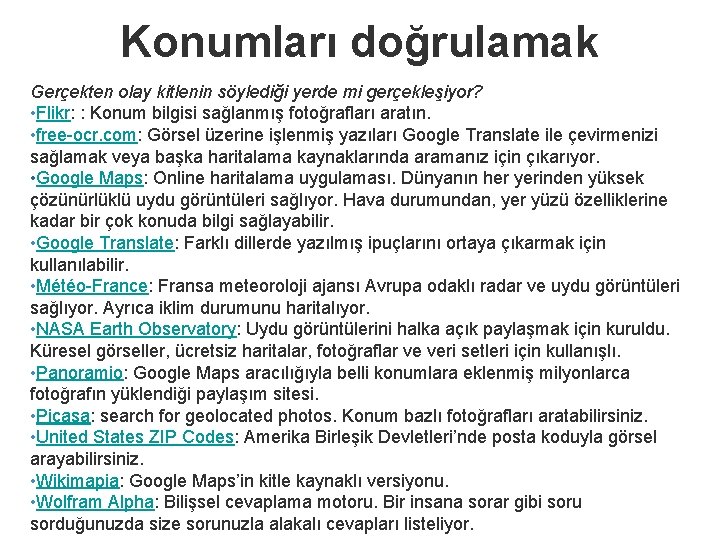 Konumları doğrulamak

Gerçekten olay kitlenin söylediği yerde mi gerçekleşiyor?
•Flikr: : Konum bilgisi sağlanmış fotoğrafları aratın.
•free-ocr.com: Görsel üzerine işlenmiş yazıları Google Translate ile çevirmenizi sağlamak veya başka haritalama kaynaklarında aramanız için çıkarıyor.
•Google Maps: Online haritalama uygulaması. Dünyanın her yerinden yüksek çözünürlüklü uydu görüntüleri sağlıyor. Hava durumundan, yer yüzü özelliklerine kadar bir çok konuda bilgi sağlayabilir.
•Google Translate: Farklı dillerde yazılmış ipuçlarını ortaya çıkarmak için kullanılabilir.
•Météo-France: Fransa meteoroloji ajansı Avrupa odaklı radar ve uydu görüntüleri sağlıyor. Ayrıca iklim durumunu haritalıyor.
•NASA Earth Observatory: Uydu görüntülerini halka açık paylaşmak için kuruldu. Küresel görseller, ücretsiz haritalar, fotoğraflar ve veri setleri için kullanışlı.
•Panoramio: Google Maps aracılığıyla belli konumlara eklenmiş milyonlarca fotoğrafın yüklendiği paylaşım sitesi.
•Picasa: search for geolocated photos. Konum bazlı fotoğrafları aratabilirsiniz.
•United States ZIP Codes: Amerika Birleşik Devletleri'nde posta koduyla görsel arayabilirsiniz.
•Wikimapia: Google Maps'in kitle kaynaklı versiyonu.
•Wolfram Alpha: Bilişsel cevaplama motoru. Bir insana sorar gibi soru sorduğunuzda size sorunuzla alakalı cevapları listeliyor.